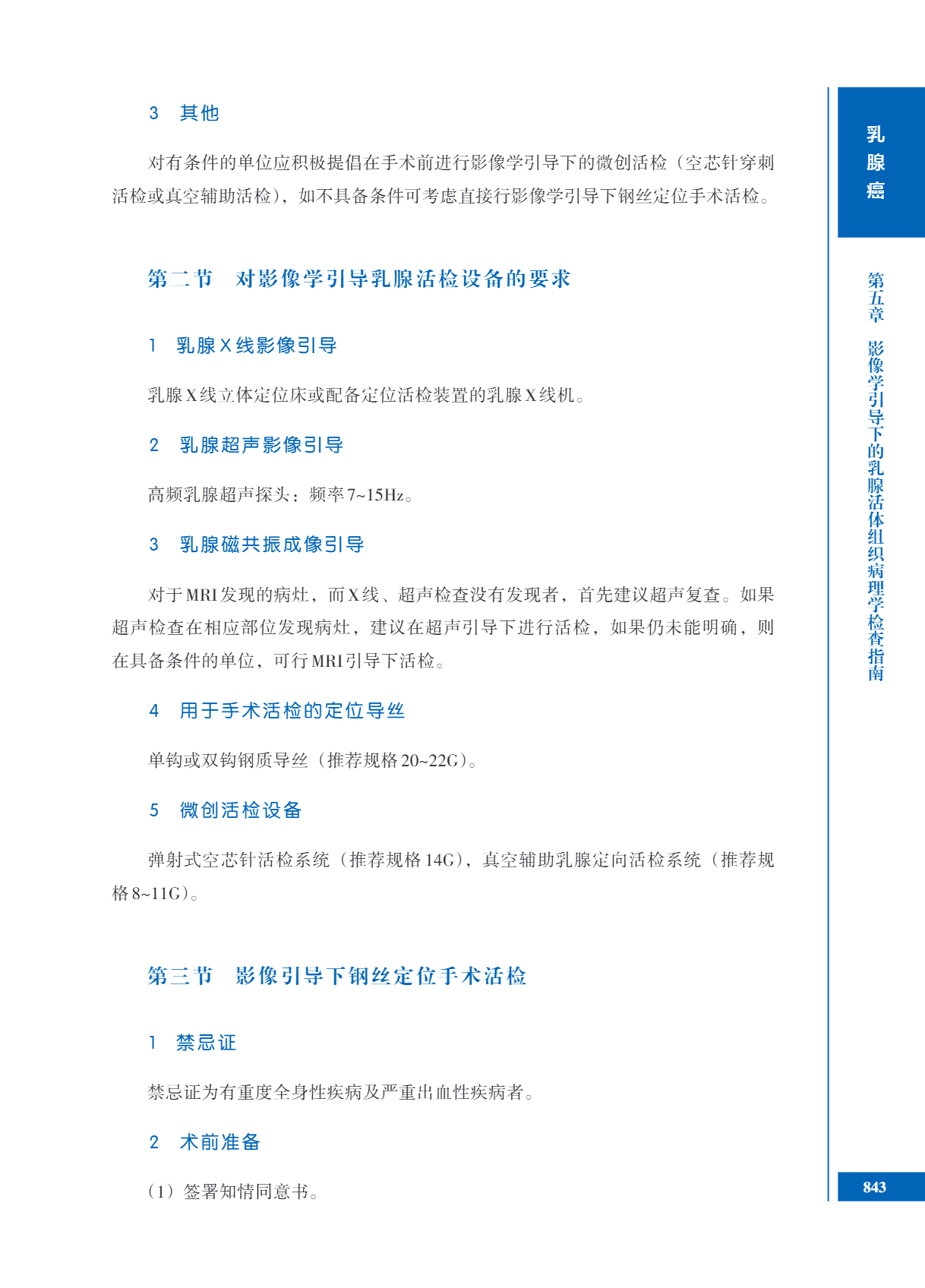 3 其他

对有条件的单位应积极提倡在手术前进行影像学引导下的微创活检（空芯针穿刺活检或真空辅助活检），如不具备条件可考虑直接行影像学引导下钢丝定位手术活检。

第二节 对影像学引导乳腺活检设备的要求

1 乳腺X线影像引导

乳腺X线立体定位床或配备定位活检装置的乳腺X线机。

2 乳腺超声影像引导

高频乳腺超声探头：频率7~15Hz。

3 乳腺磁共振成像引导

对于MRI发现的病灶，而X线、超声检查没有发现者，首先建议超声复查。如果超声检查在相应部位发现病灶，建议在超声引导下进行活检，如果仍未能明确，则在具备条件的单位，可行MRI引导下活检。

4 用于手术活检的定位导丝

单钩或双钩钢质导丝（推荐规格20~22G）。

5 微创活检设备

弹射式空芯针活检系统（推荐规格14G），真空辅助乳腺定向活检系统（推荐规格8~11G）。

第三节 影像引导下钢丝定位手术活检

1 禁忌证

禁忌证为有重度全身性疾病及严重出血性疾病者。

2 术前准备

（1）签署知情同意书。

乳腺癌

第五章 影像学引导下的乳腺活体组织病理学检查指南

843